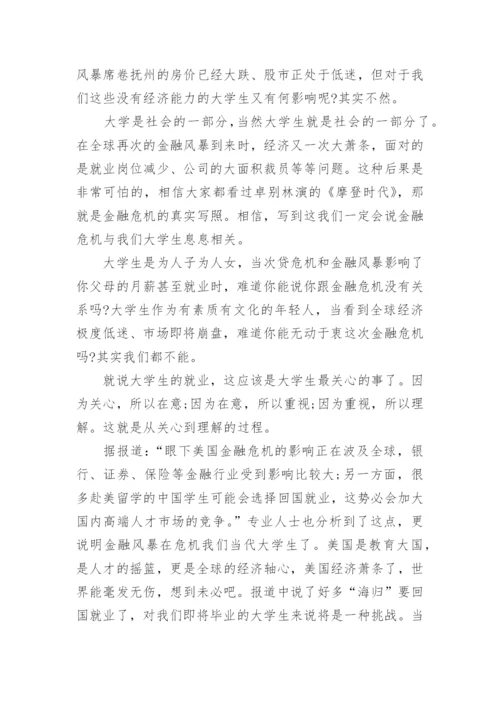 风暴席卷抚州的房价已经大跌、股市正处于低迷，但对于我们这些没有经济能力的大学生又有何影响呢?其实不然。

大学是社会的一部分,当然大学生就是社会的一部分了。在全球再次的金融风暴到来时，经济又一次大萧条，面对的是就业岗位减少、公司的大面积裁员等等问题。这种后果是非常可怕的，相信大家都看过卓别林演的《摩登时代》，那就是金融危机的真实写照。相信，写到这我们一定会说金融危机与我们大学生息息相关。

大学生是为人子为人女，当次贷危机和金融风暴影响了你父母的月薪甚至就业时，难道你能说你跟金融危机没有关系吗?大学生作为有素质有文化的年轻人，当看到全球经济极度低迷、市场即将崩盘，难道你能无动于衷这次金融危机吗?其实我们都不能。

就说大学生的就业，这应该是大学生最关心的事了。因为关心，所以在意;因为在意，所以重视;因为重视，所以理解。这就是从关心到理解的过程。

据报道:“眼下美国金融危机的影响正在波及全球，银行、证券、保险等金融行业受到影响比较大;另一方面，很多赴美留学的中国学生可能会选择回国就业，这势必会加大国内高端人才市场的竞争。”专业人士也分析到了这点，更说明金融风暴在危机我们当代大学生了。美国是教育大国，是人才的摇篮，更是全球的经济轴心，美国经济萧条了，世界能毫发无伤，想到未必吧。报道中说了好多“海归”要回国就业了，对我们即将毕业的大学生来说将是一种挑战。当